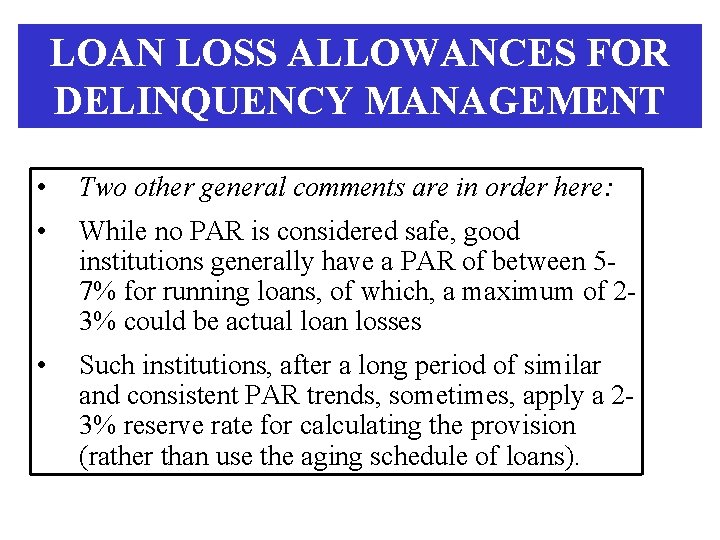 LOAN LOSS ALLOWANCES FOR DELINQUENCY MANAGEMENT

• Two other general comments are in order here:

• While no PAR is considered safe, good institutions generally have a PAR of between 5-7% for running loans, of which, a maximum of 2-3% could be actual loan losses

• Such institutions, after a long period of similar and consistent PAR trends, sometimes, apply a 2-3% reserve rate for calculating the provision (rather than use the aging schedule of loans).